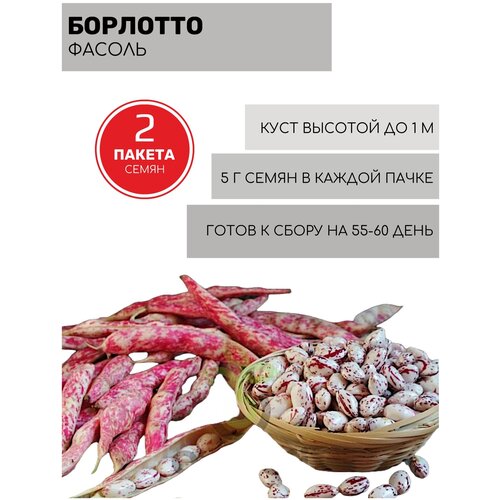 БОРЛОТТО
ФАСОЛЬ

2
ПАКЕТА
СЕМЯН

КУСТ ВЫСОТОЙ ДО 1 М

5 Г СЕМЯН В КАЖДОЙ ПАЧКЕ

ГОТОВ К СБОРУ НА 55-60 ДЕНЬ